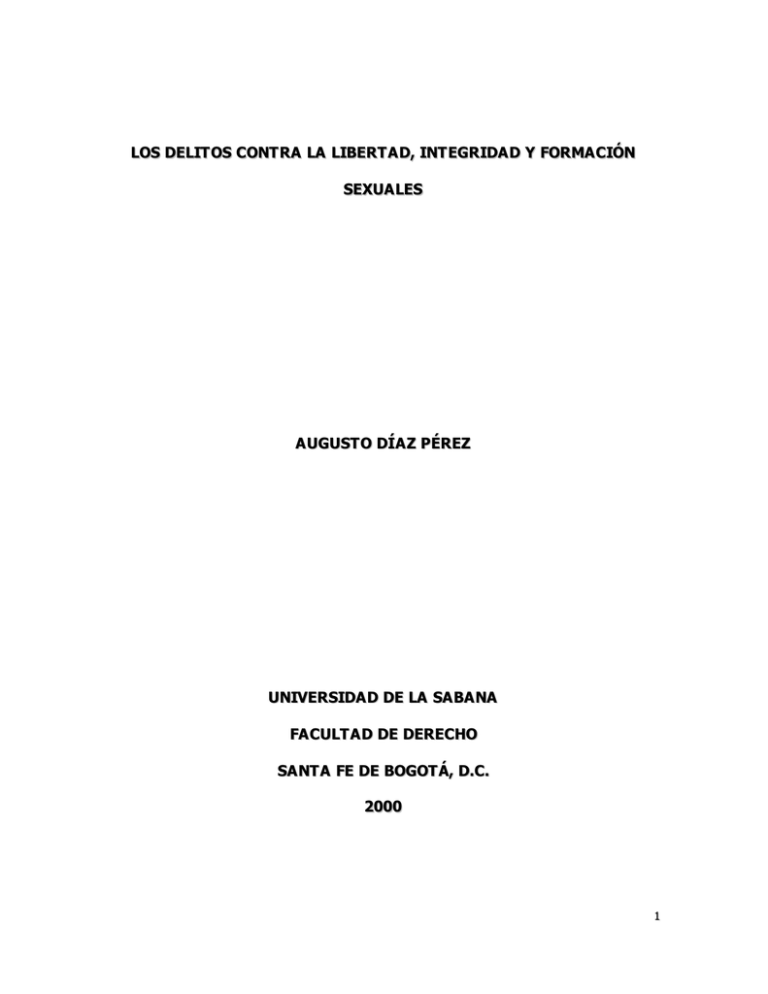 LOS DELITOS CONTRA LA LIBERTAD, INTEGRIDAD Y FORMACIÓN SEXUALES

AUGUSTO DÍAZ PÉREZ

UNIVERSIDAD DE LA SABANA

FACULTAD DE DERECHO

SANTA FE DE BOGOTÁ, D.C.

2000

1